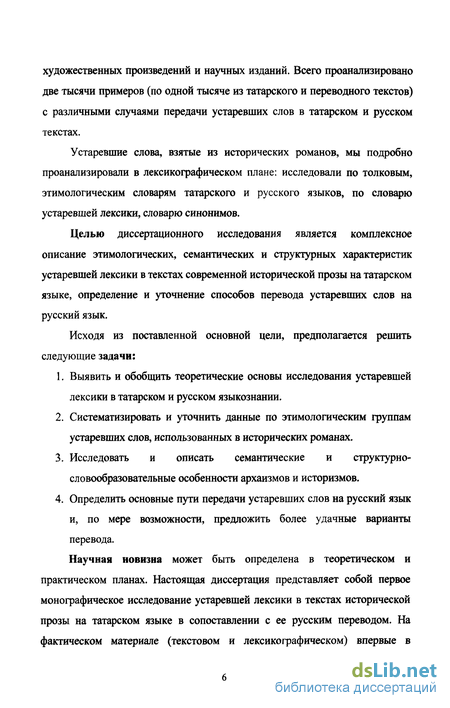 художественных произведений и научных изданий. Всего проанализировано две тысячи примеров (по одной тысяче из татарского и переводного текстов) с различными случаями передачи устаревших слов в татарском и русском текстах.

Устаревшие слова, взятые из исторических романов, мы подробно проанализировали в лексикографическом плане: исследовали по толковым, этимологическим словарям татарского и русского языков, по словарю устаревшей лексики, словарю синонимов.

Целью диссертационного исследования является комплексное описание этимологических, семантических и структурных характеристик устаревшей лексики в текстах современной исторической прозы на татарском языке, определение и уточнение способов перевода устаревших слов на русский язык.

Исходя из поставленной основной цели, предполагается решить следующие задачи:

1. Выявить и обобщить теоретические основы исследования устаревшей лексики в татарском и русском языкознании.

2. Систематизировать и уточнить данные по этимологическим группам устаревших слов, использованных в исторических романах.

3. Исследовать и описать семантические и структурно-словообразовательные особенности архаизмов и историзмов.

4. Определить основные пути передачи устаревших слов на русский язык и, по мере возможности, предложить более удачные варианты перевода.

Научная новизна может быть определена в теоретическом и практическом планах. Настоящая диссертация представляет собой первое монографическое исследование устаревшей лексики в текстах исторической прозы на татарском языке в сопоставлении с ее русским переводом. На фактическом материале (текстовом и лексикографическом) впервые в

6

dsLib.net
библиотека диссертаций